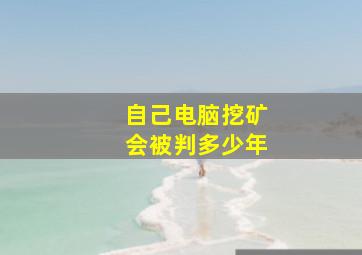 自己电脑挖矿
会被判多少年